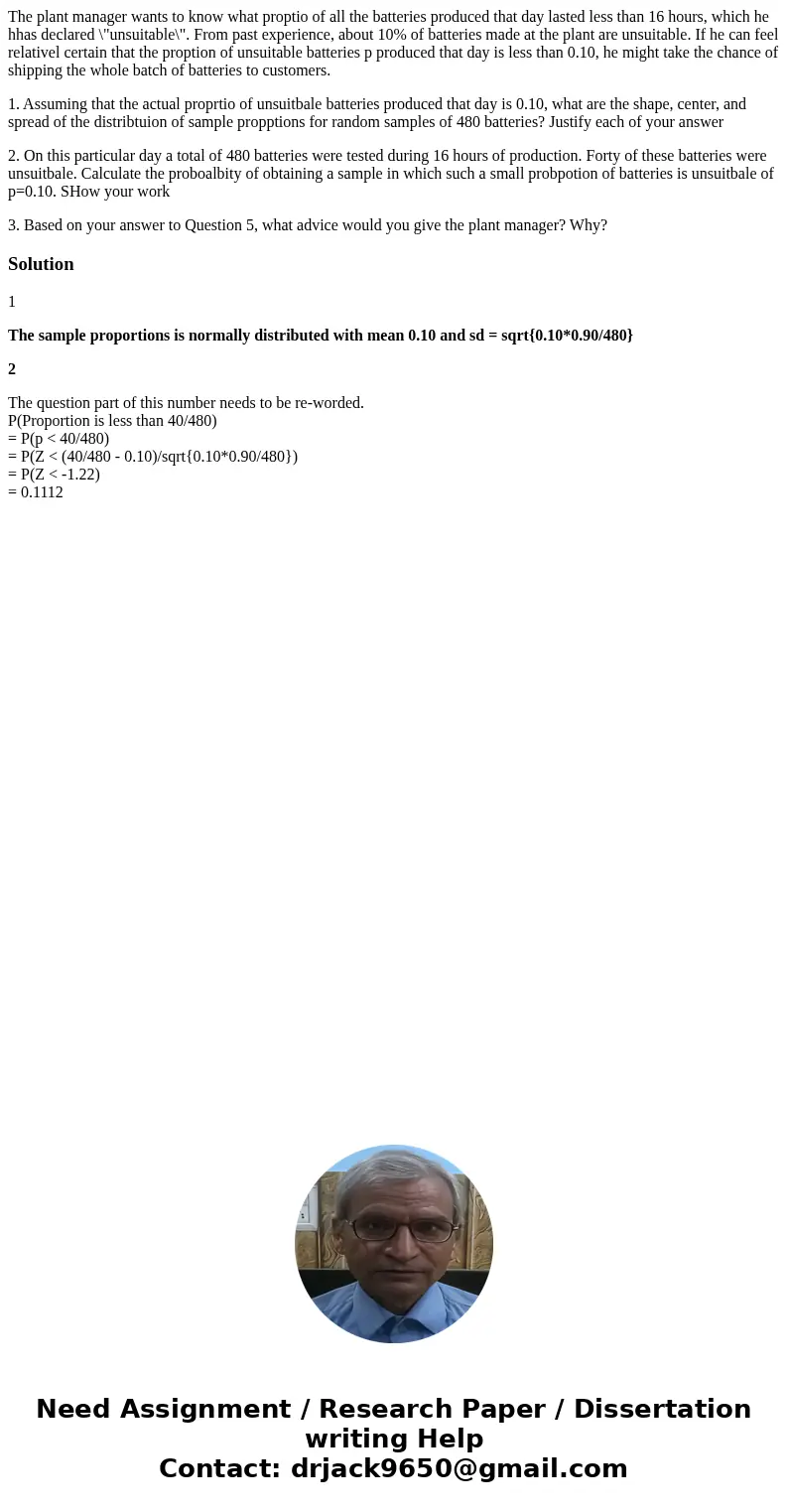 The plant manager wants to know what proptio of all the batteries produced that day lasted less than 16 hours, which he hhas declared \"unsuitable\". From past experience, about 10% of batteries made at the plant are unsuitable. If he can feel relativel certain that the proption of unsuitable batteries p produced that day is less than 0.10, he might take the chance of shipping the whole batch of batteries to customers.

1. Assuming that the actual proprtio of unsuitbale batteries produced that day is 0.10, what are the shape, center, and spread of the distribtuion of sample propptions for random samples of 480 batteries? Justify each of your answer

2. On this particular day a total of 480 batteries were tested during 16 hours of production. Forty of these batteries were unsuitbale. Calculate the proboalbity of obtaining a sample in which such a small probpotion of batteries is unsuitbale of p=0.10. SHow your work

3. Based on your answer to Question 5, what advice would you give the plant manager? Why?

Solution

1

The sample proportions is normally distributed with mean 0.10 and sd = sqrt{0.10*0.90/480}

2

The question part of this number needs to be re-worded.
P(Proportion is less than 40/480)
= P(p < 40/480)
= P(Z < (40/480 - 0.10)/sqrt{0.10*0.90/480})
= P(Z < -1.22)
= 0.1112

Need Assignment / Research Paper / Dissertation writing Help
Contact: drjack9650@gmail.com